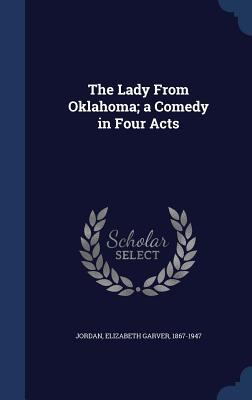 The Lady From Oklahoma; a Comedy in Four Acts

Scholar SELECT

JORDAN, ELIZABETH GARVER, 1867-1947